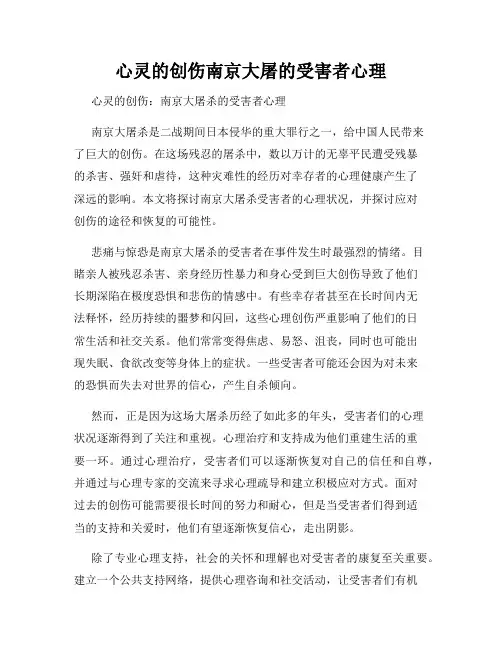 心灵的创伤南京大屠的受害者心理

心灵的创伤：南京大屠杀的受害者心理

南京大屠杀是二战期间日本侵华的重大罪行之一，给中国人民带来了巨大的创伤。在这场残忍的屠杀中，数以万计的无辜平民遭受残暴的杀害、强奸和虐待，这种灾难性的经历对幸存者的心理健康产生了深远的影响。本文将探讨南京大屠杀受害者的心理状况，并探讨应对创伤的途径和恢复的可能性。

悲痛与惊恐是南京大屠杀的受害者在事件发生时最强烈的情绪。目睹亲人被残忍杀害、亲身经历性暴力和身心受到巨大创伤导致了他们长期深陷在极度恐惧和悲伤的情感中。有些幸存者甚至在长时间内无法释怀，经历持续的噩梦和闪回，这些心理创伤严重影响了他们的日常生活和社交关系。他们常常变得焦虑、易怒、沮丧，同时也可能出现失眠、食欲改变等身体上的症状。一些受害者可能还会因为对未来的恐惧而失去对世界的信心，产生自杀倾向。

然而，正是因为这场大屠杀历经了如此多的年头，受害者们的心理状况逐渐得到了关注和重视。心理治疗和支持成为他们重建生活的重要一环。通过心理治疗，受害者们可以逐渐恢复对自己的信任和自尊，并通过与心理专家的交流来寻求心理疏导和建立积极应对方式。面对过去的创伤可能需要很长时间的努力和耐心，但是当受害者们得到适当的支持和关爱时，他们有望逐渐恢复信心，走出阴影。

除了专业心理支持，社会的关怀和理解也对受害者的康复至关重要。建立一个公共支持网络，提供心理咨询和社交活动，让受害者们有机